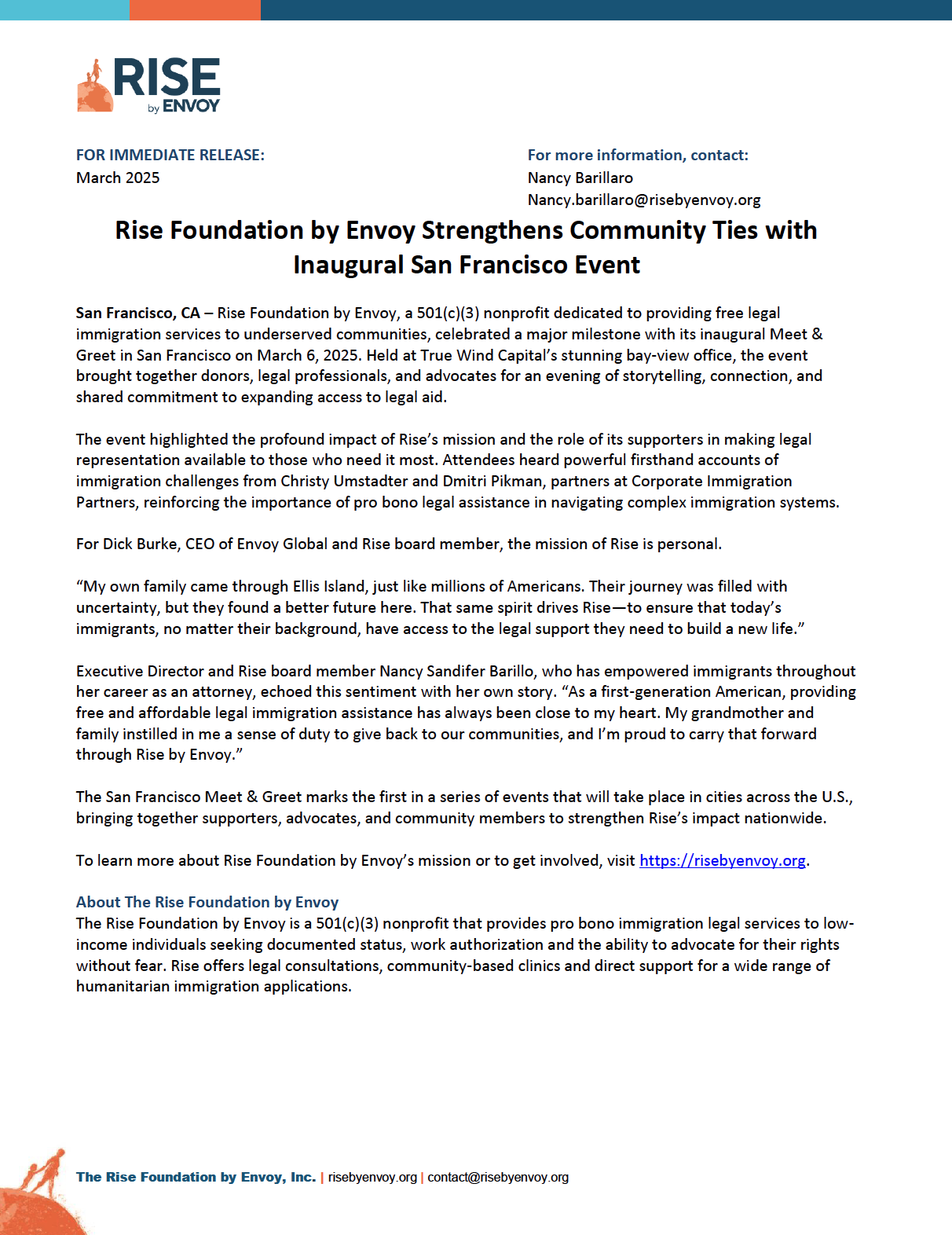 RISE
by ENVOY

FOR IMMEDIATE RELEASE:
March 2025

For more information, contact:
Nancy Barillaro
Nancy.barillaro@risebyenvoy.org

Rise Foundation by Envoy Strengthens Community Ties with Inaugural San Francisco Event

San Francisco, CA – Rise Foundation by Envoy, a 501(c)(3) nonprofit dedicated to providing free legal immigration services to underserved communities, celebrated a major milestone with its inaugural Meet & Greet in San Francisco on March 6, 2025. Held at True Wind Capital's stunning bay-view office, the event brought together donors, legal professionals, and advocates for an evening of storytelling, connection, and shared commitment to expanding access to legal aid.

The event highlighted the profound impact of Rise's mission and the role of its supporters in making legal representation available to those who need it most. Attendees heard powerful firsthand accounts of immigration challenges from Christy Umstadter and Dmitri Pikman, partners at Corporate Immigration Partners, reinforcing the importance of pro bono legal assistance in navigating complex immigration systems.

For Dick Burke, CEO of Envoy Global and Rise board member, the mission of Rise is personal.

"My own family came through Ellis Island, just like millions of Americans. Their journey was filled with uncertainty, but they found a better future here. That same spirit drives Rise—to ensure that today's immigrants, no matter their background, have access to the legal support they need to build a new life."

Executive Director and Rise board member Nancy Sandifer Barillo, who has empowered immigrants throughout her career as an attorney, echoed this sentiment with her own story. "As a first-generation American, providing free and affordable legal immigration assistance has always been close to my heart. My grandmother and family instilled in me a sense of duty to give back to our communities, and I'm proud to carry that forward through Rise by Envoy."

The San Francisco Meet & Greet marks the first in a series of events that will take place in cities across the U.S., bringing together supporters, advocates, and community members to strengthen Rise's impact nationwide.

To learn more about Rise Foundation by Envoy's mission or to get involved, visit https://risebyenvoy.org.

About The Rise Foundation by Envoy
The Rise Foundation by Envoy is a 501(c)(3) nonprofit that provides pro bono immigration legal services to low-income individuals seeking documented status, work authorization and the ability to advocate for their rights without fear. Rise offers legal consultations, community-based clinics and direct support for a wide range of humanitarian immigration applications.

The Rise Foundation by Envoy, Inc. | risebyenvoy.org | contact@risebyenvoy.org